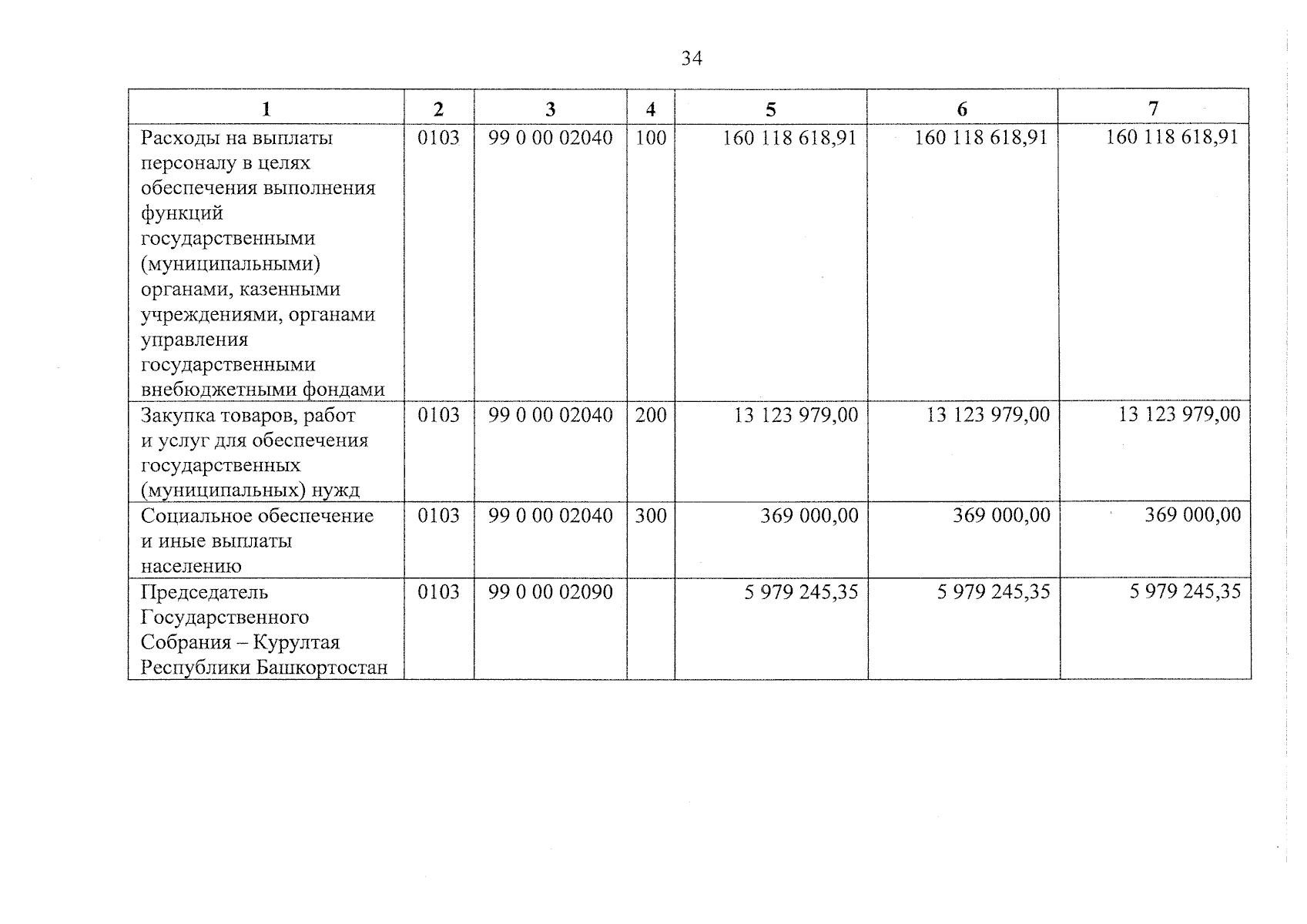 34

| 1 | 2 | 3 | 4 | 5 | 6 | 7 |
|---|---|---|---|---|---|---|
| Расходы на выплаты персоналу в целях обеспечения выполнения функций государственными (муниципальными) органами, казенными учреждениями, органами управления государственными внебюджетными фондами | 0103 | 99 0 00 02040 | 100 | 160 118 618,91 | 160 118 618,91 | 160 118 618,91 |
| Закупка товаров, работ и услуг для обеспечения государственных (муниципальных) нужд | 0103 | 99 0 00 02040 | 200 | 13 123 979,00 | 13 123 979,00 | 13 123 979,00 |
| Социальное обеспечение и иные выплаты населению | 0103 | 99 0 00 02040 | 300 | 369 000,00 | 369 000,00 | 369 000,00 |
| Председатель Государственного Собрания – Курултая Республики Башкортостан | 0103 | 99 0 00 02090 | | 5 979 245,35 | 5 979 245,35 | 5 979 245,35 |